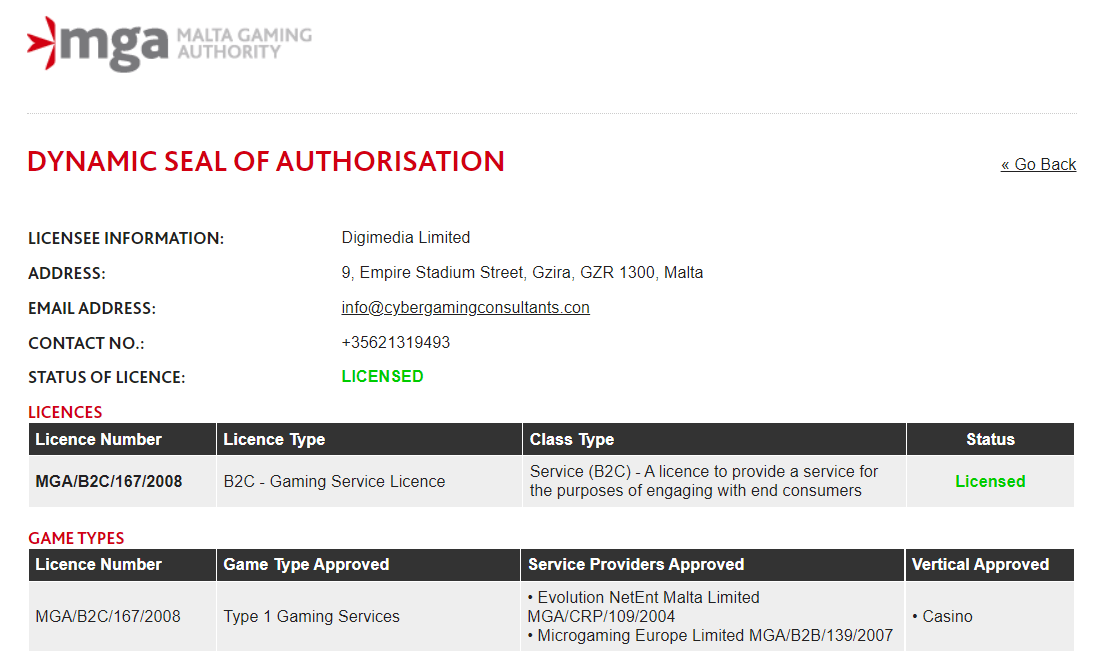 mga MALTA GAMING AUTHORITY

DYNAMIC SEAL OF AUTHORISATION

« Go Back

LICENSEE INFORMATION: Digimedia Limited

ADDRESS: 9, Empire Stadium Street, Gzira, GZR 1300, Malta

EMAIL ADDRESS: info@cybergamingconsultants.con

CONTACT NO.: +35621319493

STATUS OF LICENCE: LICENSED

LICENCES

| Licence Number | Licence Type | Class Type | Status |
|---|---|---|---|
| MGA/B2C/167/2008 | B2C - Gaming Service Licence | Service (B2C) - A licence to provide a service for the purposes of engaging with end consumers | Licensed |

GAME TYPES

| Licence Number | Game Type Approved | Service Providers Approved | Vertical Approved |
|---|---|---|---|
| MGA/B2C/167/2008 | Type 1 Gaming Services | • Evolution NetEnt Malta Limited MGA/CRP/109/2004 • Microgaming Europe Limited MGA/B2B/139/2007 | • Casino |